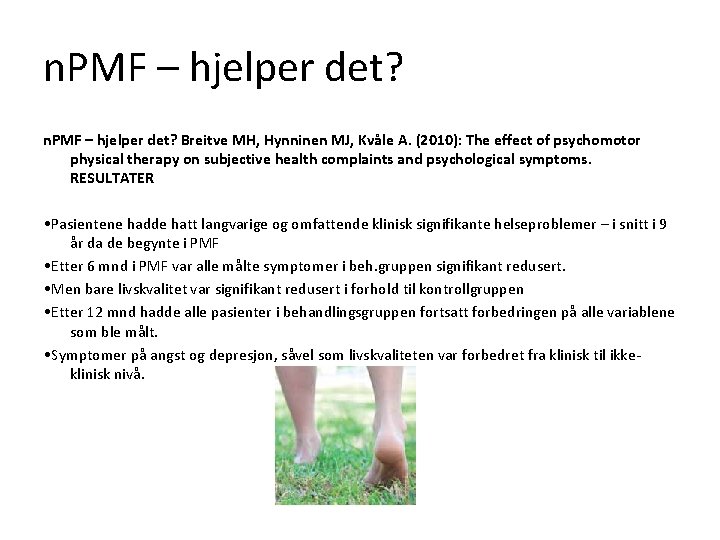 nPMF – hjelper det?

nPMF – hjelper det? Breitve MH, Hynninen MJ, Kvåle A. (2010): The effect of psychomotor physical therapy on subjective health complaints and psychological symptoms. RESULTATER

•Pasientene hadde hatt langvarige og omfattende klinisk signifikante helseproblemer – i snitt i 9 år da de begynte i PMF

•Etter 6 mnd i PMF var alle målte symptomer i beh.gruppen signifikant redusert.

•Men bare livskvalitet var signifikant redusert i forhold til kontrollgruppen

•Etter 12 mnd hadde alle pasienter i behandlingsgruppen fortsatt forbedringen på alle variablene som ble målt.

•Symptomer på angst og depresjon, såvel som livskvaliteten var forbedret fra klinisk til ikke-klinisk nivå.